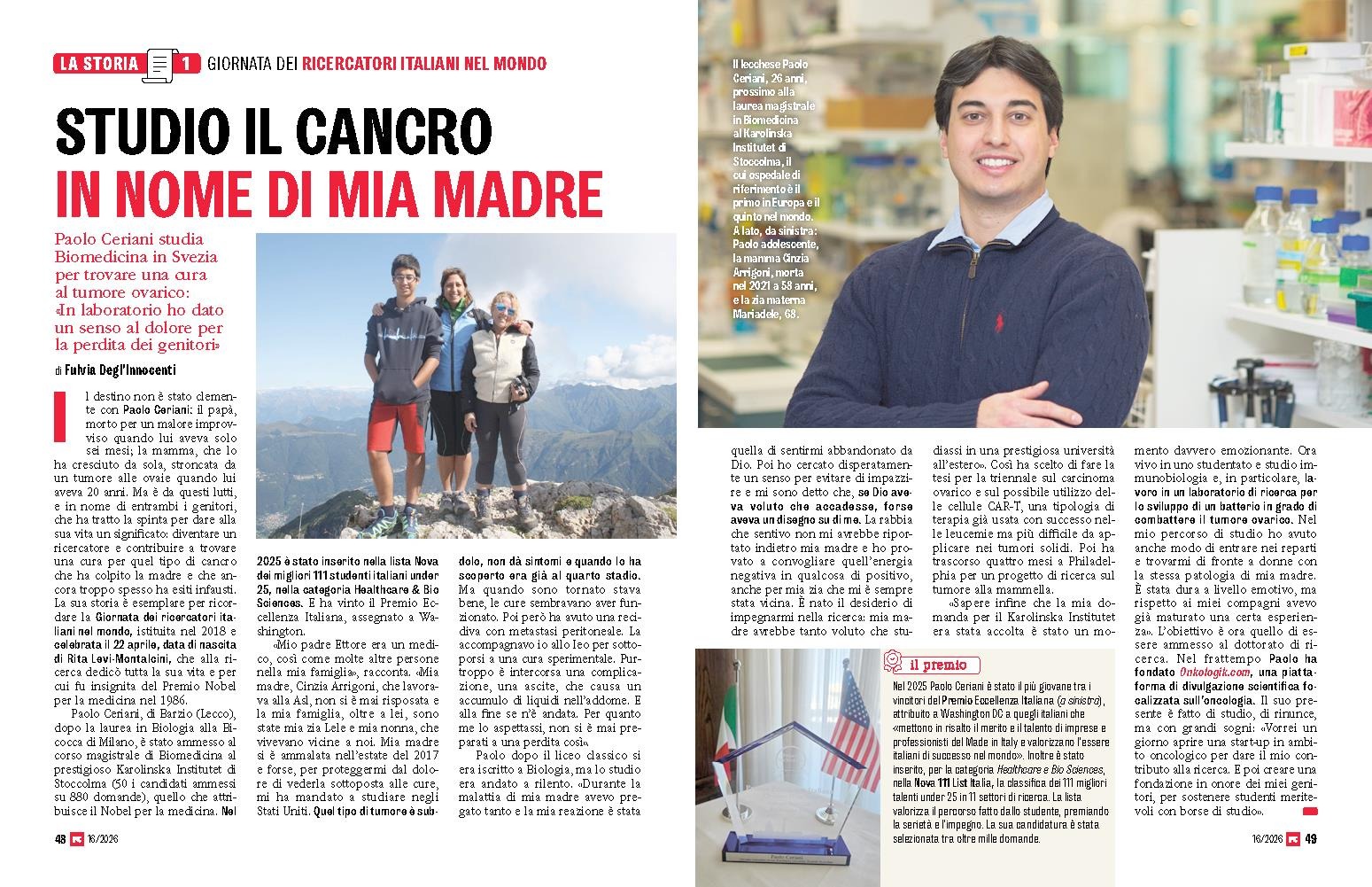 LA STORIA 1 GIORNATA DEI RICERCATORI ITALIANI NEL MONDO

STUDIO IL CANCRO IN NOME DI MIA MADRE

Paolo Ceriani studia Biomedicina in Svezia per trovare una cura al tumore ovarico: «In laboratorio ho dato un senso al dolore per la perdita dei genitori»

di Fulvia Degl'Innocenti

Il destino non è stato clemente con Paolo Ceriani: il papà, morto per un malore improvviso quando lui aveva solo sei mesi; la mamma, che lo ha cresciuto da sola, stroncata da un tumore alle ovaie quando lui aveva 20 anni. Ma è da questi lutti, e in nome di entrambi i genitori, che ha tratto la spinta per dare alla sua vita un significato: diventare un ricercatore e contribuire a trovare una cura per quel tipo di cancro che ha colpito la madre e che ancora troppo spesso ha esiti infausti. La sua storia è esemplare per ricordare la Giornata dei ricercatori italiani nel mondo, istituita nel 2018 e celebrata il 22 aprile, data di nascita di Rita Levi-Montalcini, che alla ricerca dedicò tutta la sua vita e per cui fu insignita del Premio Nobel per la medicina nel 1986.

Paolo Ceriani, di Barzio (Lecco), dopo la laurea in Biologia alla Bicocca di Milano, è stato ammesso al corso magistrale di Biomedicina al prestigioso Karolinska Institutet di Stoccolma (50 i candidati ammessi su 880 domande), quello che attribuisce il Nobel per la medicina. Nel 2025 è stato inserito nella lista Nova dei migliori 111 studenti italiani under 25, nella categoria Healthcare & Bio Sciences. E ha vinto il Premio Eccellenza Italiana, assegnato a Washington.

«Mio padre Ettore era un medico, così come molte altre persone nella mia famiglia», racconta. «Mia madre, Cinzia Arrigoni, che lavorava alla Asl, non si è mai risposata e la mia famiglia, oltre a lei, sono state mia zia Lele e mia nonna, che vivevano vicine a noi. Mia madre si è ammalata nell'estate del 2017 e forse, per proteggermi dal dolore di vederla sottoposta alle cure, mi ha mandato a studiare negli Stati Uniti. Quel tipo di tumore è subdolo, non dà sintomi e quando lo ha scoperto era già al quarto stadio. Ma quando sono tornato stava bene, le cure sembravano aver funzionato. Poi però ha avuto una recidiva con metastasi peritoneale. La accompagnavo io allo Ieo per sottoporsi a una cura sperimentale. Purtroppo è intercorsa una complicazione, una ascite, che causa un accumulo di liquidi nell'addome. E alla fine se n'è andata. Per quanto me lo aspettassi, non si è mai preparati a una perdita così».

Paolo dopo il liceo classico si era iscritto a Biologia, ma lo studio era andato a rilento. «Durante la malattia di mia madre avevo pregato tanto e la mia reazione è stata quella di sentirmi abbandonato da Dio. Poi ho cercato disperatamente un senso per evitare di impazzire e mi sono detto che, se Dio aveva voluto che accadesse, forse aveva un disegno su di me. La rabbia che sentivo non mi avrebbe riportato indietro mia madre e ho provato a convogliare quell'energia negativa in qualcosa di positivo, anche per mia zia che mi è sempre stata vicina. È nato il desiderio di impegnarmi nella ricerca: mia madre avrebbe tanto voluto che studiassi in una prestigiosa università all'estero». Così ha scelto di fare la tesi per la triennale sul carcinoma ovarico e sul possibile utilizzo delle cellule CAR-T, una tipologia di terapia già usata con successo nelle leucemie ma più difficile da applicare nei tumori solidi. Poi ha trascorso quattro mesi a Philadelphia per un progetto di ricerca sul tumore alla mammella.

«Sapere infine che la mia domanda per il Karolinska Institutet era stata accolta è stato un momento davvero emozionante. Ora vivo in uno studentato e studio immunobiologia e, in particolare, lavoro in un laboratorio di ricerca per lo sviluppo di un batterio in grado di combattere il tumore ovarico. Nel mio percorso di studio ho avuto anche modo di entrare nei reparti e trovarmi di fronte a donne con la stessa patologia di mia madre. È stata dura a livello emotivo, ma rispetto ai miei compagni avevo già maturato una certa esperienza». L'obiettivo è ora quello di essere ammesso al dottorato di ricerca. Nel frattempo Paolo ha fondato Onkologik.com, una piattaforma di divulgazione scientifica focalizzata sull'oncologia. Il suo presente è fatto di studio, di rinunce, ma con grandi sogni: «Vorrei un giorno aprire una start-up in ambito oncologico per dare il mio contributo alla ricerca. E poi creare una fondazione in onore dei miei genitori, per sostenere studenti meritevoli con borse di studio».

Il lecchese Paolo Ceriani, 26 anni, prossimo alla laurea magistrale in Biomedicina al Karolinska Institutet di Stoccolma, il cui ospedale di riferimento è il primo in Europa e il quinto nel mondo. A lato, da sinistra: Paolo adolescente, la mamma Cinzia Arrigoni, morta nel 2021 a 58 anni, e la zia materna Mariadele, 68.

il premio
Nel 2025 Paolo Ceriani è stato il più giovane tra i vincitori del Premio Eccellenza Italiana (a sinistra), attribuito a Washington DC a quegli italiani che «mettono in risalto il merito e il talento di imprese e professionisti del Made in Italy e valorizzano l'essere italiani di successo nel mondo». Inoltre è stato inserito, per la categoria Healthcare e Bio Sciences, nella Nova 111 List Italia, la classifica dei 111 migliori talenti under 25 in 11 settori di ricerca. La lista valorizza il percorso fatto dallo studente, premiando la serietà e l'impegno. La sua candidatura è stata selezionata tra oltre mille domande.

Paolo Ceriani

48 16/2026

16/2026 49